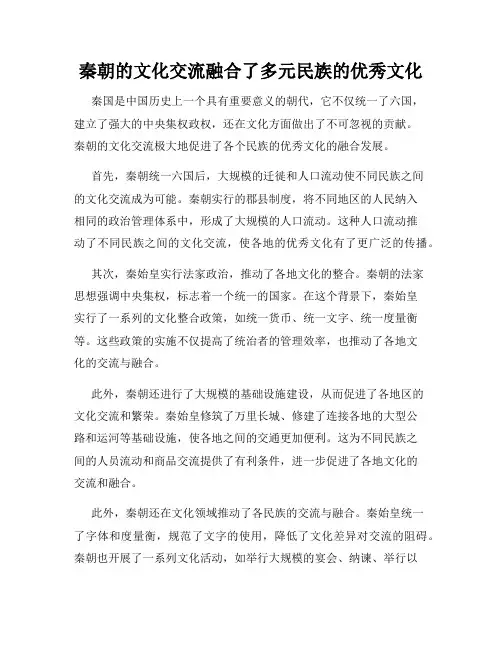 秦朝的文化交流融合了多元民族的优秀文化

秦国是中国历史上一个具有重要意义的朝代，它不仅统一了六国，建立了强大的中央集权政权，还在文化方面做出了不可忽视的贡献。秦朝的文化交流极大地促进了各个民族的优秀文化的融合发展。

首先，秦朝统一六国后，大规模的迁徙和人口流动使不同民族之间的文化交流成为可能。秦朝实行的郡县制度，将不同地区的人民纳入相同的政治管理体系中，形成了大规模的人口流动。这种人口流动推动了不同民族之间的文化交流，使各地的优秀文化有了更广泛的传播。

其次，秦始皇实行法家政治，推动了各地文化的整合。秦朝的法家思想强调中央集权，标志着一个统一的国家。在这个背景下，秦始皇实行了一系列的文化整合政策，如统一货币、统一文字、统一度量衡等。这些政策的实施不仅提高了统治者的管理效率，也推动了各地文化的交流与融合。

此外，秦朝还进行了大规模的基础设施建设，从而促进了各地区的文化交流和繁荣。秦始皇修筑了万里长城、修建了连接各地的大型公路和运河等基础设施，使各地之间的交通更加便利。这为不同民族之间的人员流动和商品交流提供了有利条件，进一步促进了各地文化的交流和融合。

此外，秦朝还在文化领域推动了各民族的交流与融合。秦始皇统一了字体和度量衡，规范了文字的使用，降低了文化差异对交流的阻碍。秦朝也开展了一系列文化活动，如举行大规模的宴会、纳谏、举行以